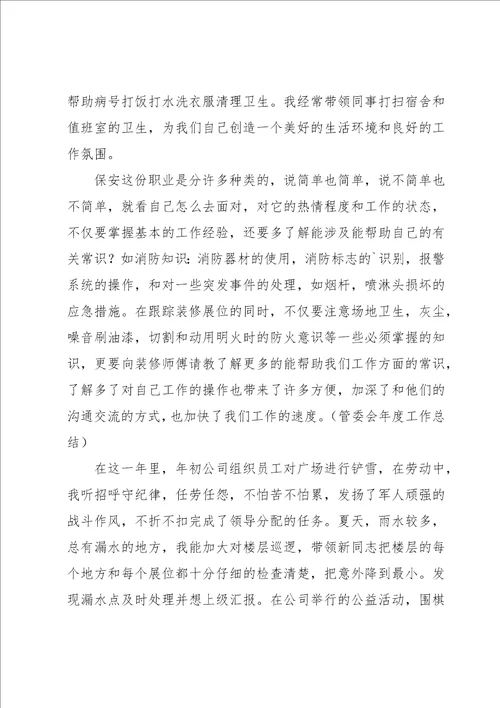 帮助病号打饭打水洗衣服清理卫生。我经常带领同事打扫宿舍和值班室的卫生，为我们自己创造一个美好的生活环境和良好的工作氛围。

保安这份职业是分许多种类的，说简单也简单，说不简单也不简单，就看自己怎么去面对，对它的热情程度和工作的状态，不仅要掌握基本的工作经验，还要多了解能涉及能帮助自己的有关常识？如消防知识：消防器材的使用，消防标志的`识别，报警系统的操作，和对一些突发事件的处理，如烟杆，喷淋头损坏的应急措施。在跟踪装修展位的同时，不仅要注意场地卫生，灰尘，噪音刷油漆，切割和动用明火时的防火意识等一些必须掌握的知识，更要向装修师傅请教了解更多的能帮助我们工作方面的常识，了解多了对自己工作的操作也带来了许多方便，加深了和他们的沟通交流的方式，也加快了我们工作的速度。（管委会年度工作总结）

在这一年里，年初公司组织员工对广场进行铲雪，在劳动中，我听招呼守纪律，任劳任怨，不怕苦不怕累，发扬了军人顽强的战斗作风，不折不扣完成了领导分配的任务。夏天，雨水较多，总有漏水的地方，我能加大对楼层巡逻，带领新同志把楼层的每个地方和每个展位都十分仔细的检查清楚，把意外降到最小。发现漏水点及时处理并想上级汇报。在公司举行的公益活动，围棋